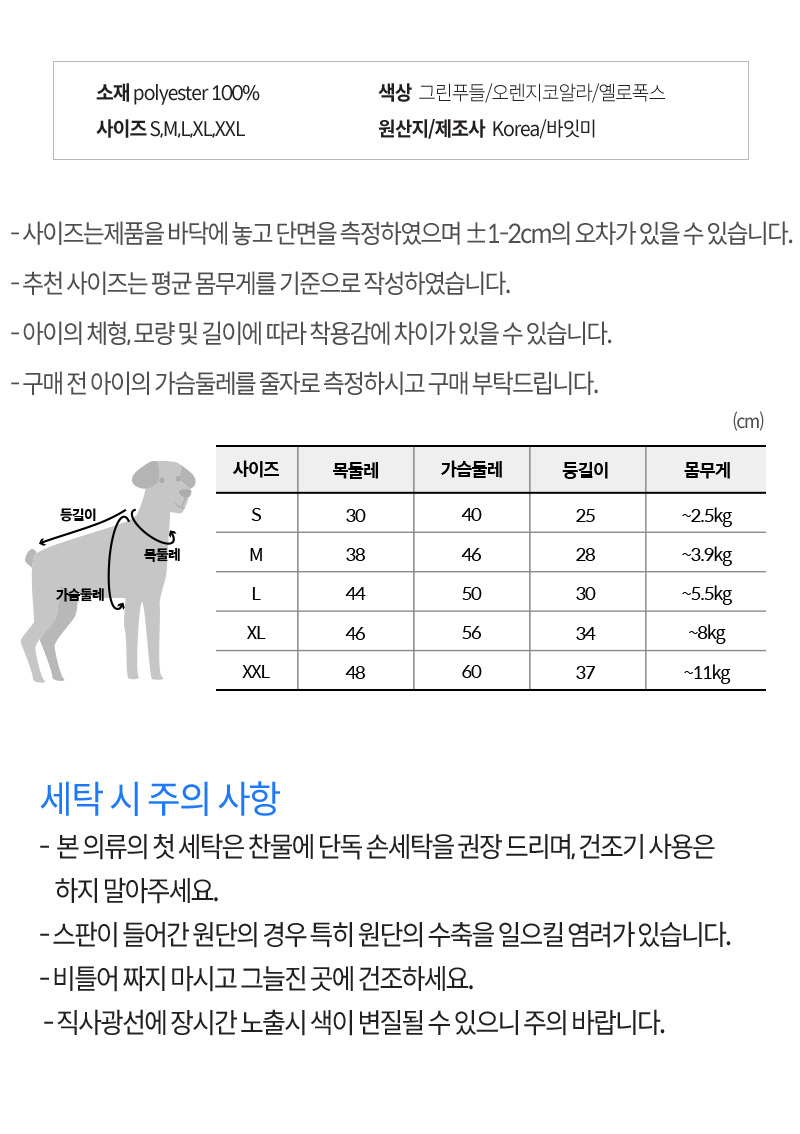 소재 polyester 100%
사이즈 S,M,L,XL,XXL

색상 그린푸들/오렌지코알라/옐로폭스
원산지/제조사 Korea/바잇미

- 사이즈는제품을 바닥에 놓고 단면을 측정하였으며 ±1-2cm의 오차가 있을 수 있습니다.

- 추천 사이즈는 평균 몸무게를 기준으로 작성하였습니다.

- 아이의 체형, 모량 및 길이에 따라 착용감에 차이가 있을 수 있습니다.

- 구매 전 아이의 가슴둘레를 줄자로 측정하시고 구매 부탁드립니다.

(cm)

등길이
목둘레
가슴둘레

| 사이즈 | 목둘레 | 가슴둘레 | 등길이 | 몸무게 |
|---|---|---|---|---|
| S | 30 | 40 | 25 | ~2.5kg |
| M | 38 | 46 | 28 | ~3.9kg |
| L | 44 | 50 | 30 | ~5.5kg |
| XL | 46 | 56 | 34 | ~8kg |
| XXL | 48 | 60 | 37 | ~11kg |

세탁 시 주의 사항

- 본 의류의 첫 세탁은 찬물에 단독 손세탁을 권장 드리며, 건조기 사용은 하지 말아주세요.

- 스판이 들어간 원단의 경우 특히 원단의 수축을 일으킬 염려가 있습니다.

- 비틀어 짜지 마시고 그늘진 곳에 건조하세요.

- 직사광선에 장시간 노출시 색이 변질될 수 있으니 주의 바랍니다.